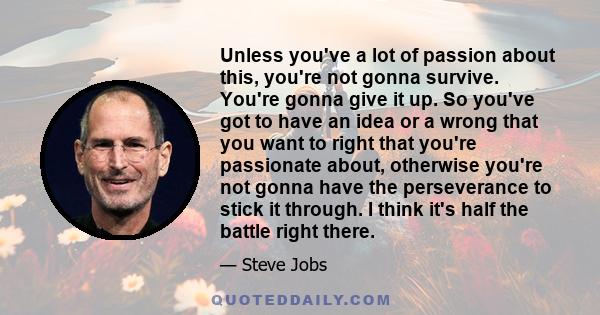 Unless you've a lot of passion about this, you're not gonna survive. You're gonna give it up. So you've got to have an idea or a wrong that you want to right that you're passionate about, otherwise you're not gonna have the perseverance to stick it through. I think it's half the battle right there.

— Steve Jobs

QUOTEDDAILY.COM